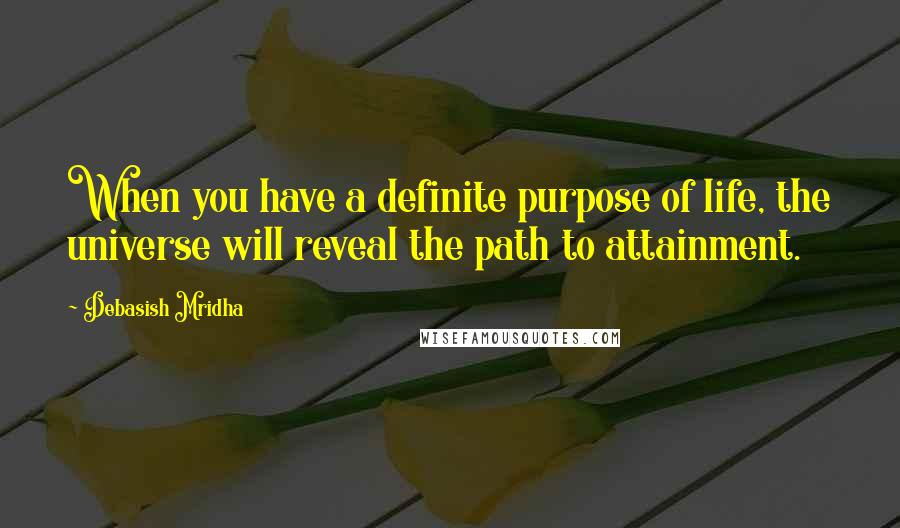 When you have a definite purpose of life, the universe will reveal the path to attainment.

- Debasish Mridha

WISEFAMOUSQUOTES.COM